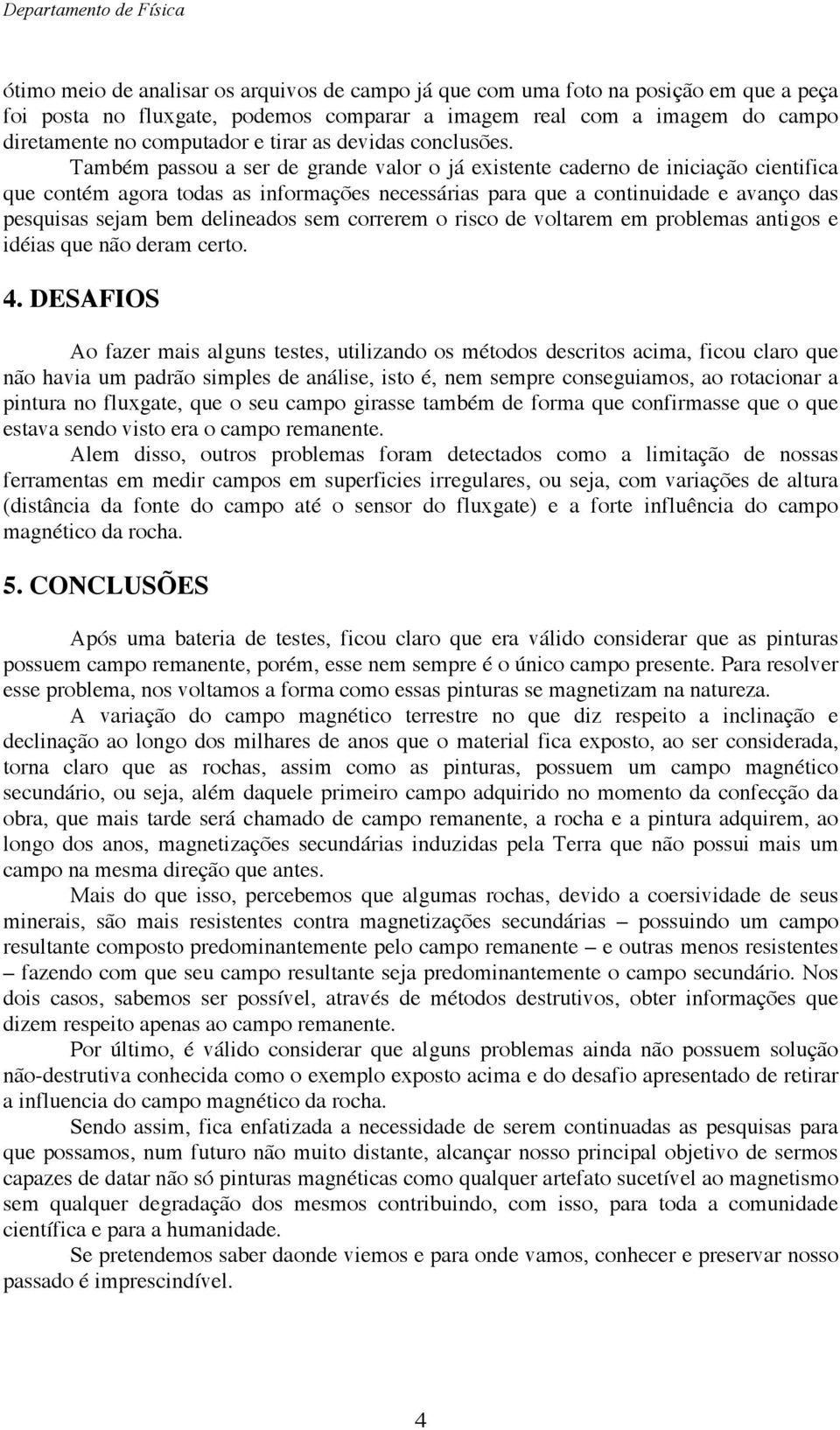 Departamento de Física

ótimo meio de analisar os arquivos de campo já que com uma foto na posição em que a peça foi posta no fluxgate, podemos comparar a imagem real com a imagem do campo diretamente no computador e tirar as devidas conclusões.

Também passou a ser de grande valor o já existente caderno de iniciação cientifica que contém agora todas as informações necessárias para que a continuidade e avanço das pesquisas sejam bem delineados sem correrem o risco de voltarem em problemas antigos e idéias que não deram certo.

4. DESAFIOS

Ao fazer mais alguns testes, utilizando os métodos descritos acima, ficou claro que não havia um padrão simples de análise, isto é, nem sempre conseguiamos, ao rotacionar a pintura no fluxgate, que o seu campo girasse também de forma que confirmasse que o que estava sendo visto era o campo remanente.

Alem disso, outros problemas foram detectados como a limitação de nossas ferramentas em medir campos em superficies irregulares, ou seja, com variações de altura (distância da fonte do campo até o sensor do fluxgate) e a forte influência do campo magnético da rocha.

5. CONCLUSÕES

Após uma bateria de testes, ficou claro que era válido considerar que as pinturas possuem campo remanente, porém, esse nem sempre é o único campo presente. Para resolver esse problema, nos voltamos a forma como essas pinturas se magnetizam na natureza.

A variação do campo magnético terrestre no que diz respeito a inclinação e declinação ao longo dos milhares de anos que o material fica exposto, ao ser considerada, torna claro que as rochas, assim como as pinturas, possuem um campo magnético secundário, ou seja, além daquele primeiro campo adquirido no momento da confecção da obra, que mais tarde será chamado de campo remanente, a rocha e a pintura adquirem, ao longo dos anos, magnetizações secundárias induzidas pela Terra que não possui mais um campo na mesma direção que antes.

Mais do que isso, percebemos que algumas rochas, devido a coersividade de seus minerais, são mais resistentes contra magnetizações secundárias – possuindo um campo resultante composto predominantemente pelo campo remanente – e outras menos resistentes – fazendo com que seu campo resultante seja predominantemente o campo secundário. Nos dois casos, sabemos ser possível, através de métodos destrutivos, obter informações que dizem respeito apenas ao campo remanente.

Por último, é válido considerar que alguns problemas ainda não possuem solução não-destrutiva conhecida como o exemplo exposto acima e do desafio apresentado de retirar a influencia do campo magnético da rocha.

Sendo assim, fica enfatizada a necessidade de serem continuadas as pesquisas para que possamos, num futuro não muito distante, alcançar nosso principal objetivo de sermos capazes de datar não só pinturas magnéticas como qualquer artefato sucetível ao magnetismo sem qualquer degradação dos mesmos contribuindo, com isso, para toda a comunidade científica e para a humanidade.

Se pretendemos saber daonde viemos e para onde vamos, conhecer e preservar nosso passado é imprescindível.

4